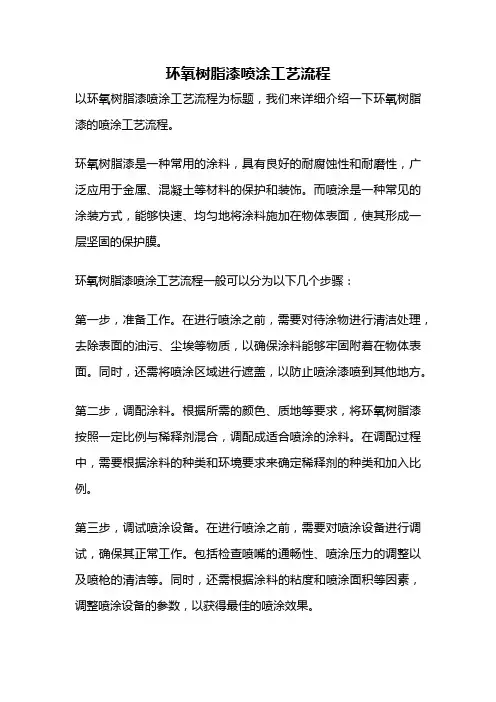 环氧树脂漆喷涂工艺流程

以环氧树脂漆喷涂工艺流程为标题，我们来详细介绍一下环氧树脂漆的喷涂工艺流程。

环氧树脂漆是一种常用的涂料，具有良好的耐腐蚀性和耐磨性，广泛应用于金属、混凝土等材料的保护和装饰。而喷涂是一种常见的涂装方式，能够快速、均匀地将涂料施加在物体表面，使其形成一层坚固的保护膜。

环氧树脂漆喷涂工艺流程一般可以分为以下几个步骤：

第一步，准备工作。在进行喷涂之前，需要对待涂物进行清洁处理，去除表面的油污、尘埃等物质，以确保涂料能够牢固附着在物体表面。同时，还需将喷涂区域进行遮盖，以防止喷涂漆喷到其他地方。

第二步，调配涂料。根据所需的颜色、质地等要求，将环氧树脂漆按照一定比例与稀释剂混合，调配成适合喷涂的涂料。在调配过程中，需要根据涂料的种类和环境要求来确定稀释剂的种类和加入比例。

第三步，调试喷涂设备。在进行喷涂之前，需要对喷涂设备进行调试，确保其正常工作。包括检查喷嘴的通畅性、喷涂压力的调整以及喷枪的清洁等。同时，还需根据涂料的粘度和喷涂面积等因素，调整喷涂设备的参数，以获得最佳的喷涂效果。